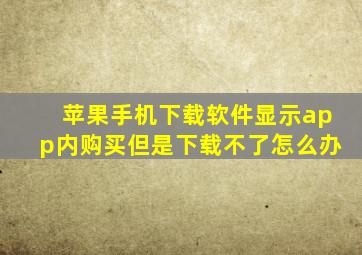 苹果手机下载软件显示app内购买但是下载不了怎么办